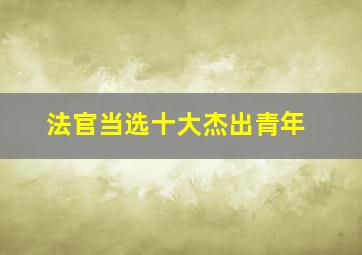 法官当选十大杰出青年